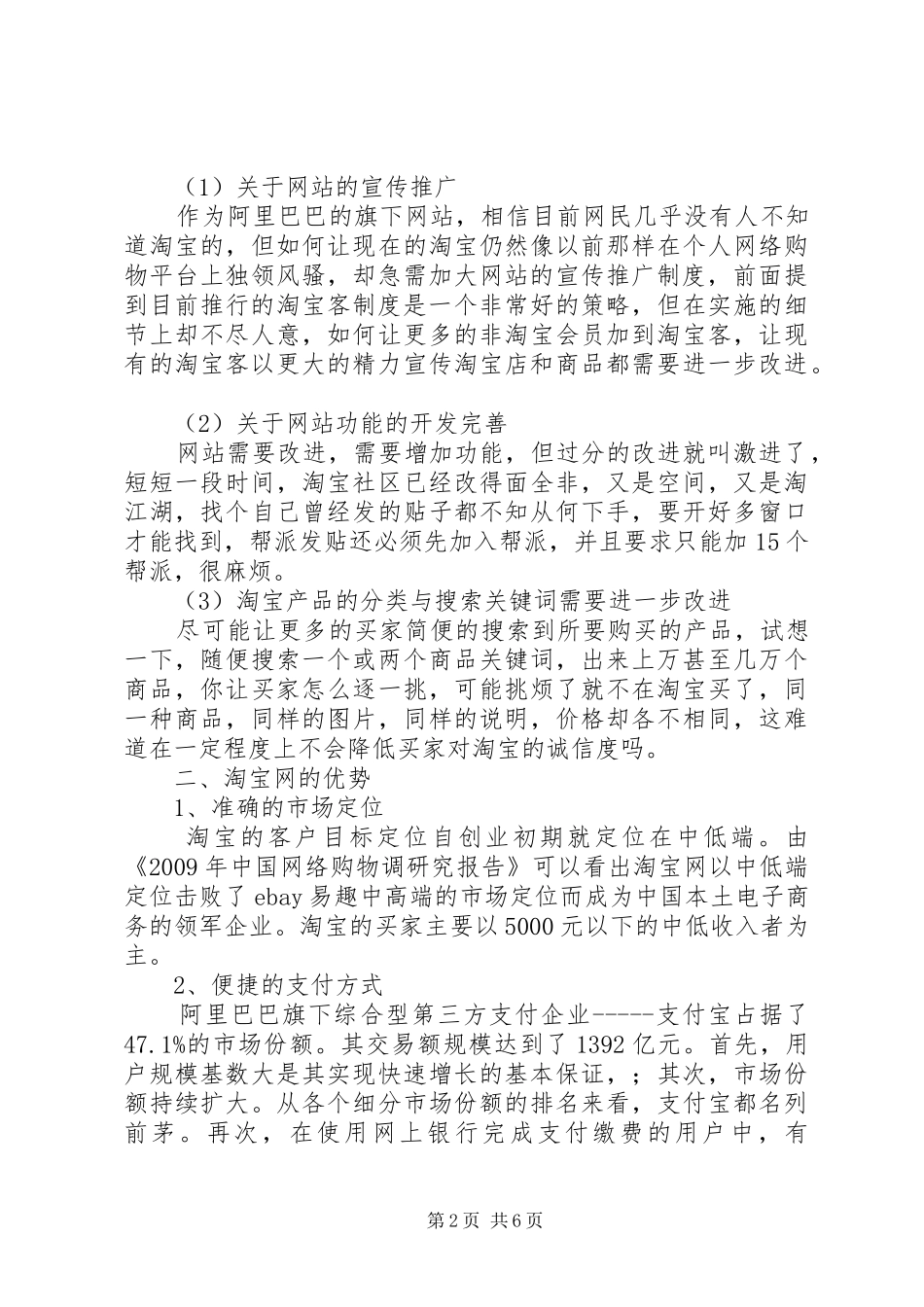 （1）关于网站的宣传推广

作为阿里巴巴的旗下网站，相信目前网民几乎没有人不知道淘宝的，但如何让现在的淘宝仍然像以前那样在个人网络购物平台上独领风骚，却急需加大网站的宣传推广制度，前面提到目前推行的淘宝客制度是一个非常好的策略，但在实施的细节上却不尽人意，如何让更多的非淘宝会员加到淘宝客，让现有的淘宝客以更大的精力宣传淘宝店和商品都需要进一步改进。

（2）关于网站功能的开发完善

网站需要改进，需要增加功能，但过分的改进就叫激进了，短短一段时间，淘宝社区已经改得面全非，又是空间，又是淘江湖，找个自己曾经发的贴子都不知从何下手，要开好多窗口才能找到，帮派发贴还必须先加入帮派，并且要求只能加15个帮派，很麻烦。

（3）淘宝产品的分类与搜索关键词需要进一步改进

尽可能让更多的买家简便的搜索到所要购买的产品，试想一下，随便搜索一个或两个商品关键词，出来上万甚至几万个商品，你让买家怎么逐一挑，可能挑烦了就不在淘宝买了，同一种商品，同样的图片，同样的说明，价格却各不相同，这难道在一定程度上不会降低买家对淘宝的诚信度吗。

二、淘宝网的优势

1、准确的市场定位

淘宝的客户目标定位自创业初期就定位在中低端。由《2009年中国网络购物调研究报告》可以看出淘宝网以中低端定位击败了ebay易趣中高端的市场定位而成为中国本土电子商务的领军企业。淘宝的买家主要以5000元以下的中低收入者为主。

2、便捷的支付方式

阿里巴巴旗下综合型第三方支付企业-----支付宝占据了47.1%的市场份额。其交易额规模达到了1392亿元。首先，用户规模基数大是其实现快速增长的基本保证，；其次，市场份额持续扩大。从各个细分市场份额的排名来看，支付宝都名列前茅。再次，在使用网上银行完成支付缴费的用户中，有

第2页 共6页